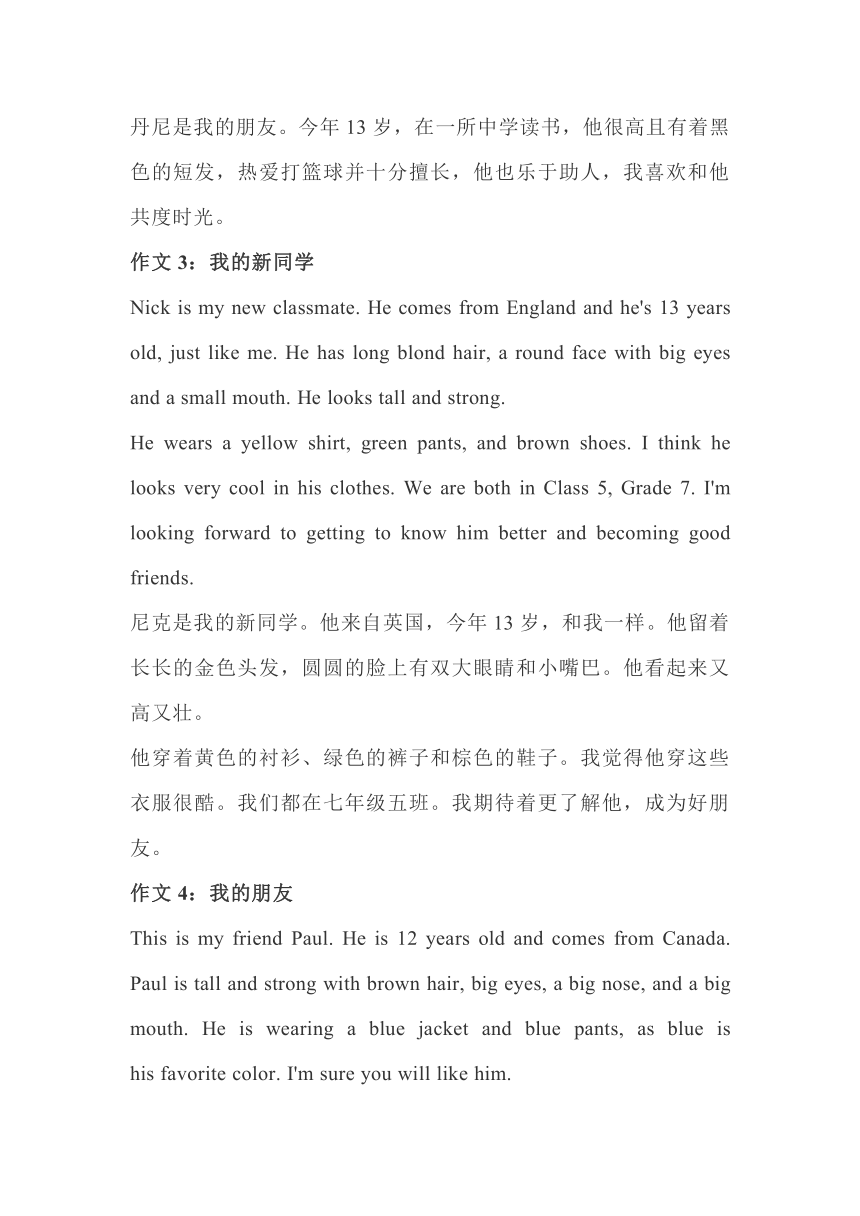 丹尼是我的朋友。今年 13 岁，在一所中学读书，他很高且有着黑色的短发，热爱打篮球并十分擅长，他也乐于助人，我喜欢和他共度时光。

作文 3：我的新同学

Nick is my new classmate. He comes from England and he's 13 years old, just like me. He has long blond hair, a round face with big eyes and a small mouth. He looks tall and strong.

He wears a yellow shirt, green pants, and brown shoes. I think he looks very cool in his clothes. We are both in Class 5, Grade 7. I'm looking forward to getting to know him better and becoming good friends.

尼克是我的新同学。他来自英国，今年 13 岁，和我一样。他留着长长的金色头发，圆圆的脸上有双大眼睛和小嘴巴。他看起来又高又壮。

他穿着黄色的衬衫、绿色的裤子和棕色的鞋子。我觉得他穿这些衣服很酷。我们都在七年级五班。我期待着更了解他，成为好朋友。

作文 4：我的朋友

This is my friend Paul. He is 12 years old and comes from Canada. Paul is tall and strong with brown hair, big eyes, a big nose, and a big mouth. He is wearing a blue jacket and blue pants, as blue is his favorite color. I'm sure you will like him.